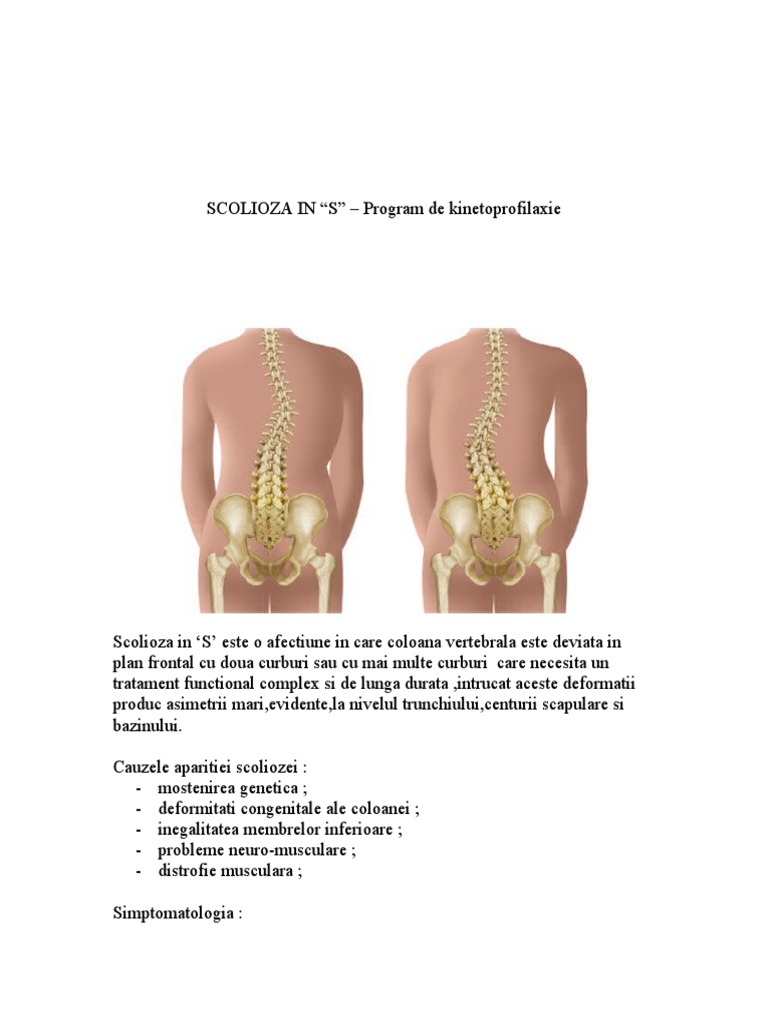 SCOLIOZA IN “S” – Program de kinetoprofilaxie

Scolioza in ‘S’ este o afectiune in care coloana vertebrala este deviata in plan frontal cu doua curburi sau cu mai multe curburi care necesita un tratament functional complex si de lunga durata ,intrucat aceste deformatii produc asimetrii mari,evidente,la nivelul trunchiului,centurii scapulare si bazinului.

Cauzele aparitiei scoliozei :
- mostenirea genetica ;
- deformitati congenitale ale coloanei ;
- inegalitatea membrelor inferioare ;
- probleme neuro-musculare ;
- distrofie musculara ;

Simptomatologia :